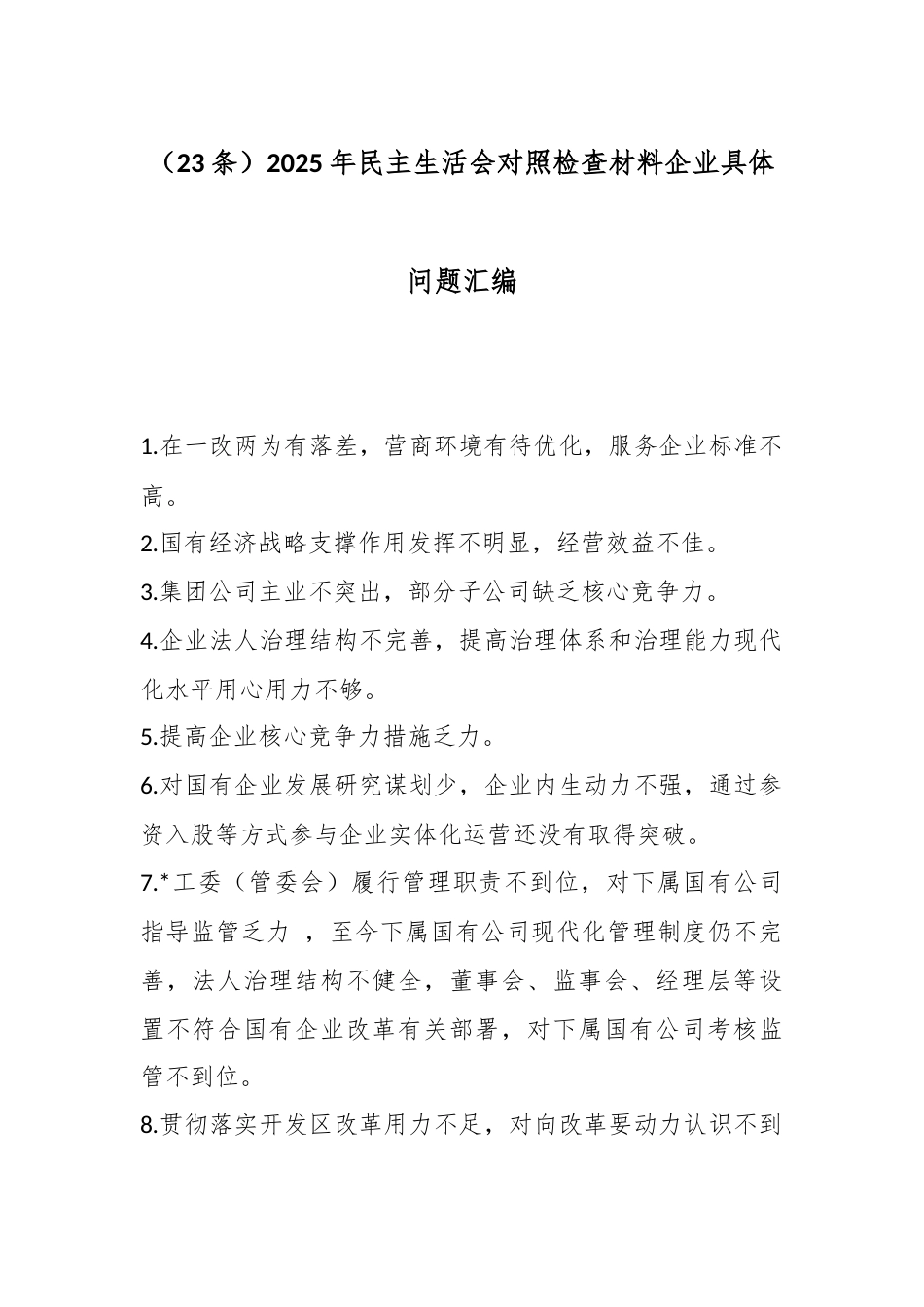 （23条）2025年民主生活会对照检查材料企业具体问题汇编

1.在一改两为有落差，营商环境有待优化，服务企业标准不高。

2.国有经济战略支撑作用发挥不明显，经营效益不佳。

3.集团公司主业不突出，部分子公司缺乏核心竞争力。

4.企业法人治理结构不完善，提高治理体系和治理能力现代化水平用心用力不够。

5.提高企业核心竞争力措施乏力。

6.对国有企业发展研究谋划少，企业内生动力不强，通过参资入股等方式参与企业实体化运营还没有取得突破。

7.*工委（管委会）履行管理职责不到位，对下属国有公司指导监管乏力 ，至今下属国有公司现代化管理制度仍不完善，法人治理结构不健全，董事会、监事会、经理层等设置不符合国有企业改革有关部署，对下属国有公司考核监管不到位。

8.贯彻落实开发区改革用力不足，对向改革要动力认识不到